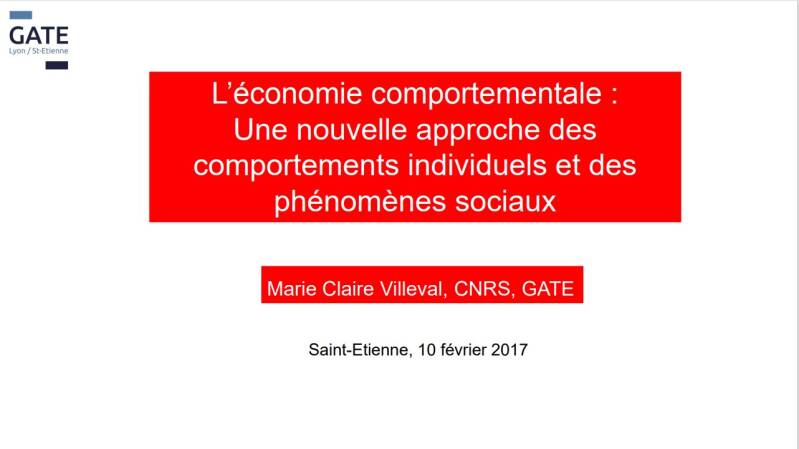 GATE
Lyon / St-Etienne

L'économie comportementale : Une nouvelle approche des comportements individuels et des phénomènes sociaux

Marie Claire Villeval, CNRS, GATE

Saint-Etienne, 10 février 2017